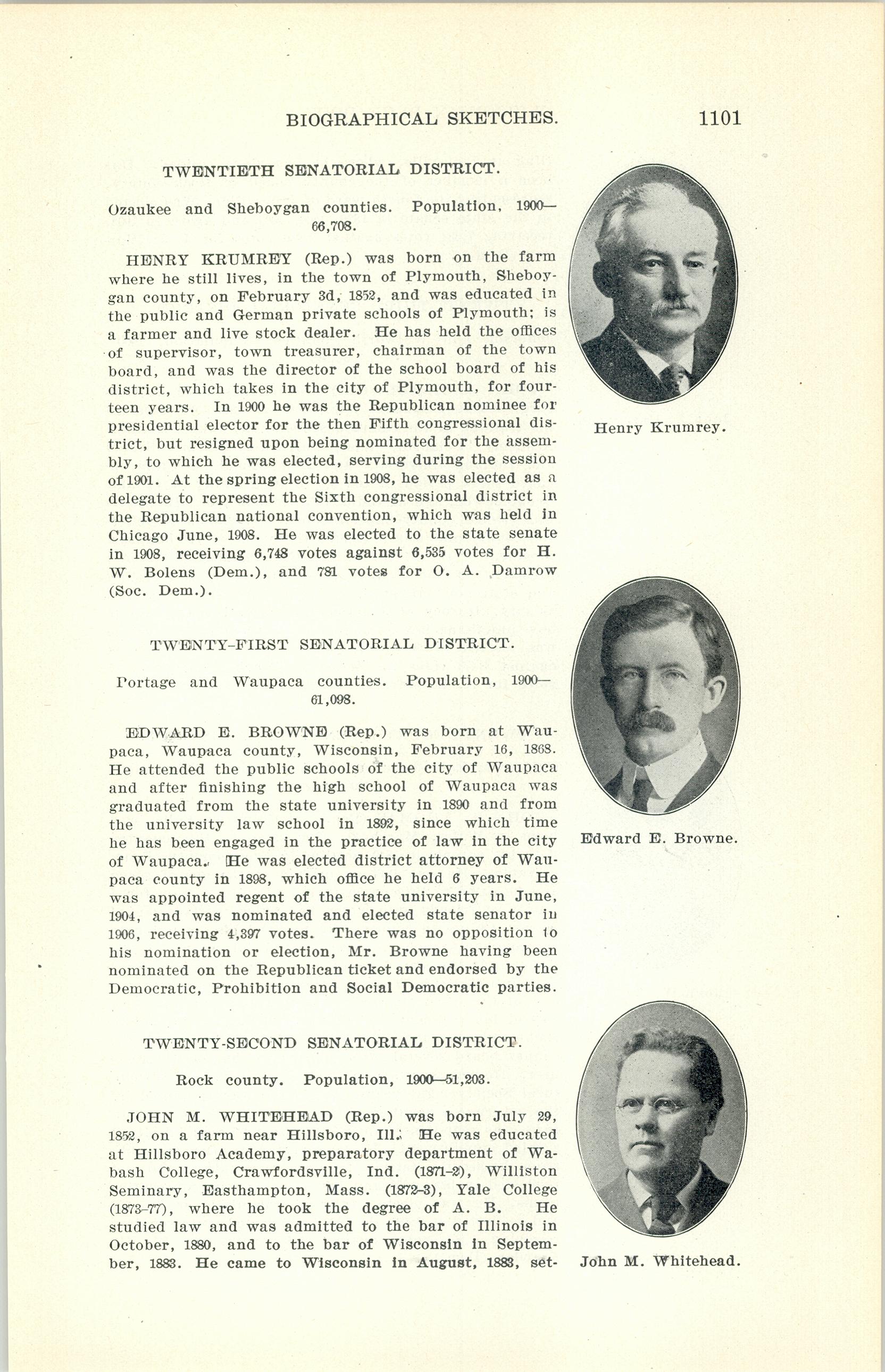 BIOGRAPHICAL SKETCHES. 1101

TWENTIETH SENATORIAL DISTRICT.

Ozaukee and Sheboygan counties. Population, 1900—66,708.

HENRY KRUMREY (Rep.) was born on the farm where he still lives, in the town of Plymouth, Sheboygan county, on February 3d, 1852, and was educated in the public and German private schools of Plymouth; is a farmer and live stock dealer. He has held the offices of supervisor, town treasurer, chairman of the town board, and was the director of the school board of his district, which takes in the city of Plymouth, for fourteen years. In 1900 he was the Republican nominee for presidential elector for the then Fifth congressional district, but resigned upon being nominated for the assembly, to which he was elected, serving during the session of 1901. At the spring election in 1908, he was elected as a delegate to represent the Sixth congressional district in the Republican national convention, which was held in Chicago June, 1908. He was elected to the state senate in 1908, receiving 6,748 votes against 6,535 votes for H. W. Bolens (Dem.), and 781 votes for O. A. Damrow (Soc. Dem.).

Henry Krumrey.

TWENTY-FIRST SENATORIAL DISTRICT.

Portage and Waupaca counties. Population, 1900—61,098.

EDWARD E. BROWNE (Rep.) was born at Waupaca, Waupaca county, Wisconsin, February 16, 1868. He attended the public schools of the city of Waupaca and after finishing the high school of Waupaca was graduated from the state university in 1890 and from the university law school in 1892, since which time he has been engaged in the practice of law in the city of Waupaca. He was elected district attorney of Waupaca county in 1898, which office he held 6 years. He was appointed regent of the state university in June, 1904, and was nominated and elected state senator in 1906, receiving 4,397 votes. There was no opposition to his nomination or election, Mr. Browne having been nominated on the Republican ticket and endorsed by the Democratic, Prohibition and Social Democratic parties.

Edward E. Browne.

TWENTY-SECOND SENATORIAL DISTRICT.

Rock county. Population, 1900—51,203.

JOHN M. WHITEHEAD (Rep.) was born July 29, 1852, on a farm near Hillsboro, Ill. He was educated at Hillsboro Academy, preparatory department of Wabash College, Crawfordsville, Ind. (1871-2), Williston Seminary, Easthampton, Mass. (1872-3), Yale College (1873-77), where he took the degree of A. B. He studied law and was admitted to the bar of Illinois in October, 1880, and to the bar of Wisconsin in September, 1883. He came to Wisconsin in August, 1883, set-

John M. Whitehead.